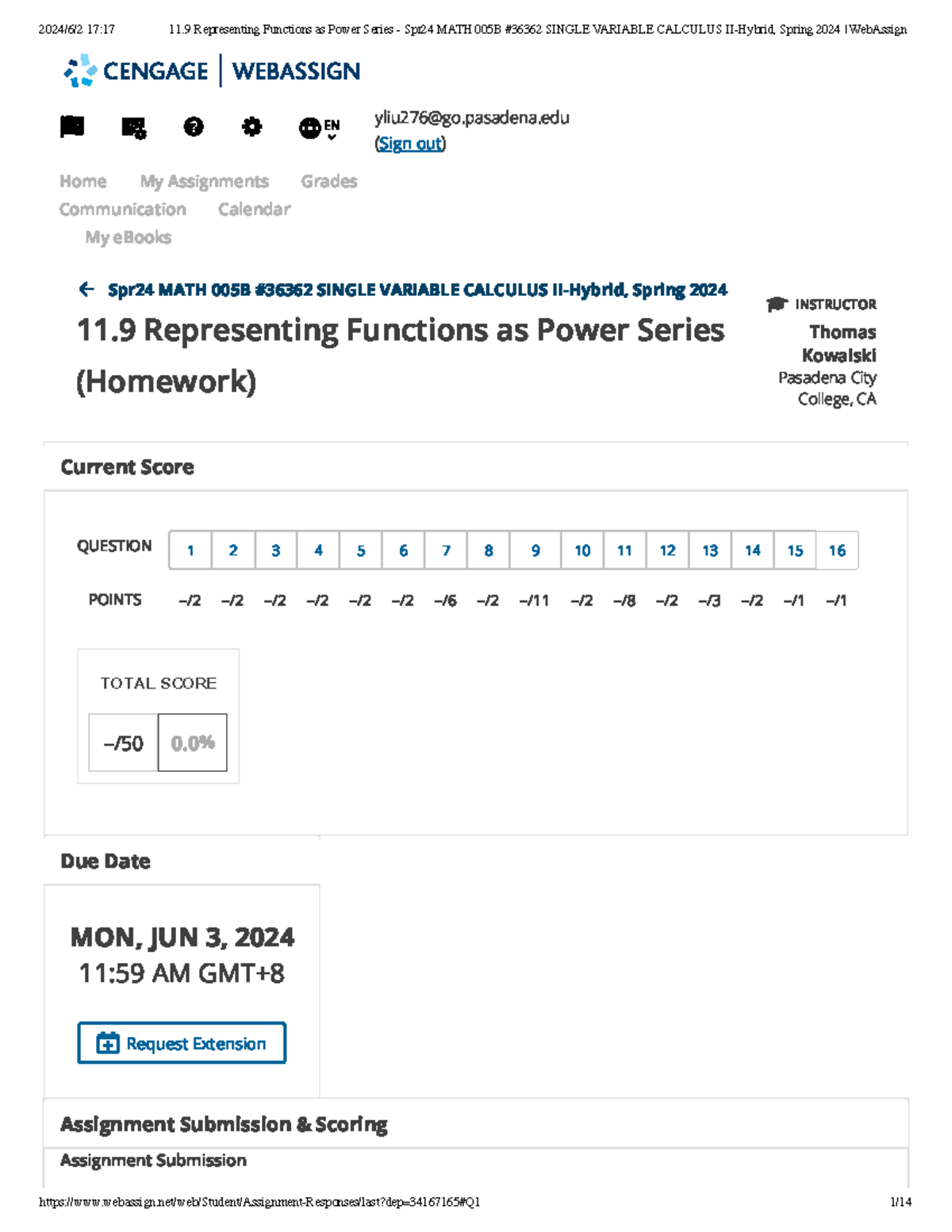 2024/6/2 17:17 11.9 Representing Functions as Power Series - Spr24 MATH 005B #36362 SINGLE VARIABLE CALCULUS II-Hybrid, Spring 2024 | WebAssign

CENGAGE | WEBASSIGN

EN

yliu276@go.pasadena.edu
(Sign out)

Home My Assignments Grades
Communication Calendar
My eBooks

Spr24 MATH 005B #36362 SINGLE VARIABLE CALCULUS II-Hybrid, Spring 2024

11.9 Representing Functions as Power Series (Homework)

INSTRUCTOR
Thomas Kowalski
Pasadena City College, CA

Current Score

| QUESTION | 1 | 2 | 3 | 4 | 5 | 6 | 7 | 8 | 9 | 10 | 11 | 12 | 13 | 14 | 15 | 16 |
|---|---|---|---|---|---|---|---|---|---|---|---|---|---|---|---|---|
| POINTS | –/2 | –/2 | –/2 | –/2 | –/2 | –/2 | –/6 | –/2 | –/11 | –/2 | –/8 | –/2 | –/3 | –/2 | –/1 | –/1 |

TOTAL SCORE
–/50 0.0%

Due Date

MON, JUN 3, 2024
11:59 AM GMT+8

Request Extension

Assignment Submission & Scoring

Assignment Submission

https://www.webassign.net/web/Student/Assignment-Responses/last?dep=34167165#Q1 1/14